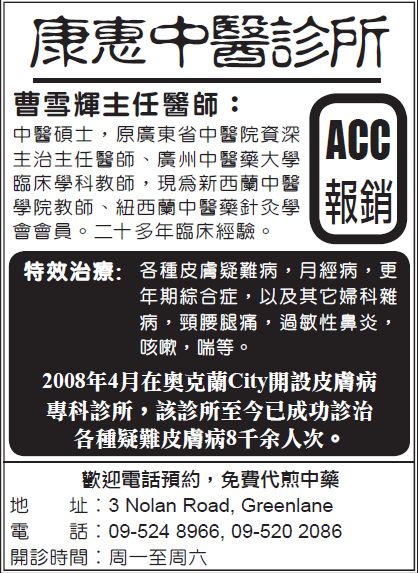 康惠中醫診所

曹雪輝主任醫師：

中醫碩士，原廣東省中醫院資深主治主任醫師、廣州中醫藥大學臨床學科教師，現爲新西蘭中醫學院教師、紐西蘭中醫藥針灸學會會員。二十多年臨床經驗。

ACC
報銷

特效治療: 各種皮膚疑難病，月經病，更年期綜合症，以及其它婦科雜病，頸腰腿痛，過敏性鼻炎，咳嗽，喘等。

2008年4月在奧克蘭City開設皮膚病專科診所，該診所至今已成功診治各種疑難皮膚病8千余人次。

歡迎電話預約，免費代煎中藥
地 址：3 Nolan Road, Greenlane
電 話：09-524 8966, 09-520 2086
開診時間：周一至周六